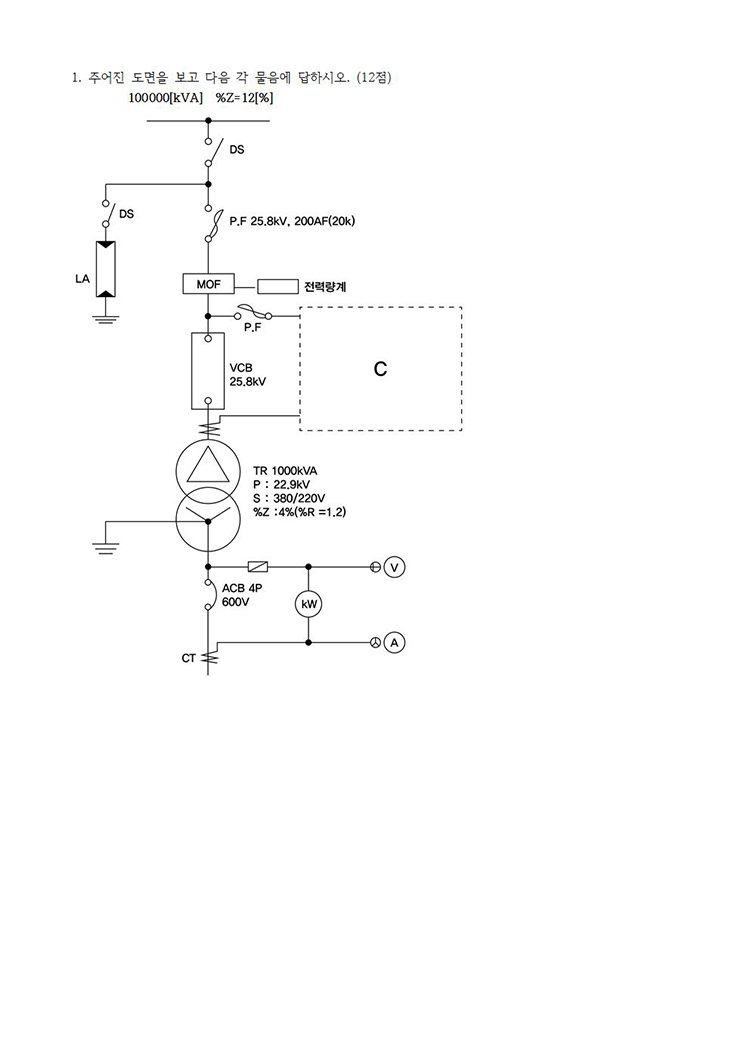 1. 주어진 도면을 보고 다음 각 물음에 답하시오. (12점)

100000[kVA] %Z=12[%]

DS

DS

P.F 25.8kV, 200AF(20k)

LA

MOF

전력량계

P.F

VCB
25.8kV

C

TR 1000kVA
P : 22.9kV
S : 380/220V
%Z :4%(%R =1.2)

ACB 4P
600V

V

kW

A

CT